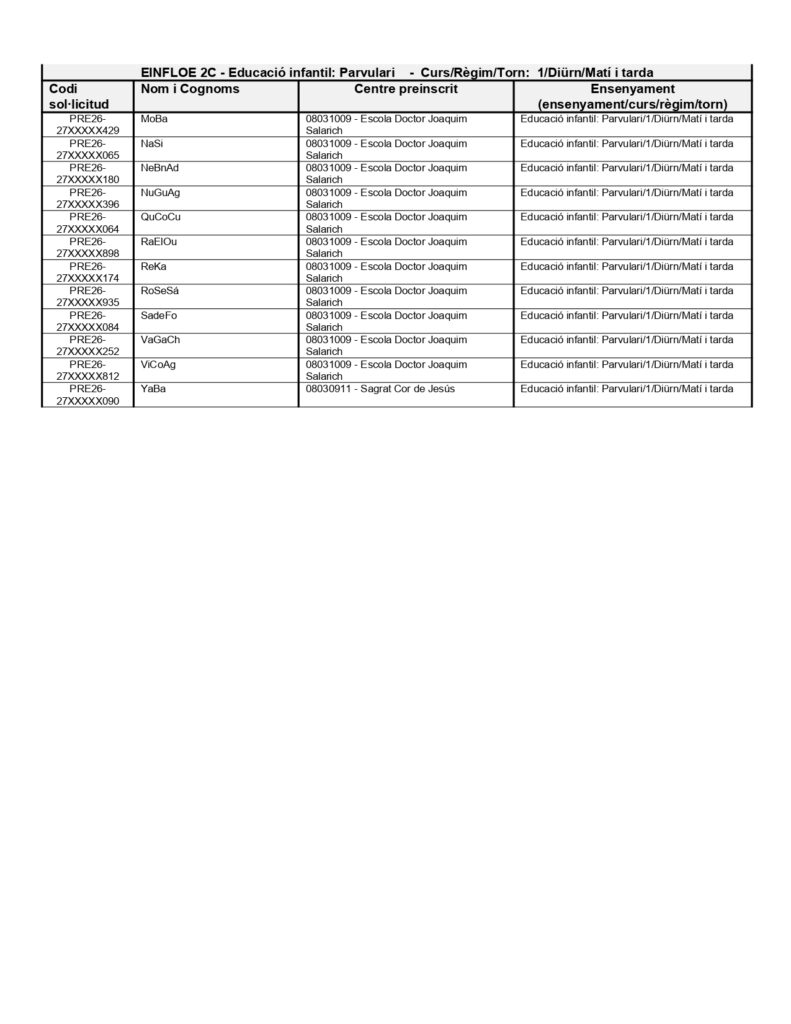 EINFLOE 2C - Educació infantil: Parvulari - Curs/Règim/Torn: 1/Diürn/Matí i tarda

| Codi sol·licitud | Nom i Cognoms | Centre preinscrit | Ensenyament (ensenyament/curs/règim/torn) |
|---|---|---|---|
| PRE26-27XXXXX429 | MoBa | 08031009 - Escola Doctor Joaquim Salarich | Educació infantil: Parvulari/1/Diürn/Matí i tarda |
| PRE26-27XXXXX065 | NaSi | 08031009 - Escola Doctor Joaquim Salarich | Educació infantil: Parvulari/1/Diürn/Matí i tarda |
| PRE26-27XXXXX180 | NeBnAd | 08031009 - Escola Doctor Joaquim Salarich | Educació infantil: Parvulari/1/Diürn/Matí i tarda |
| PRE26-27XXXXX396 | NuGuAg | 08031009 - Escola Doctor Joaquim Salarich | Educació infantil: Parvulari/1/Diürn/Matí i tarda |
| PRE26-27XXXXX064 | QuCoCu | 08031009 - Escola Doctor Joaquim Salarich | Educació infantil: Parvulari/1/Diürn/Matí i tarda |
| PRE26-27XXXXX898 | RaElOu | 08031009 - Escola Doctor Joaquim Salarich | Educació infantil: Parvulari/1/Diürn/Matí i tarda |
| PRE26-27XXXXX174 | ReKa | 08031009 - Escola Doctor Joaquim Salarich | Educació infantil: Parvulari/1/Diürn/Matí i tarda |
| PRE26-27XXXXX935 | RoSeSá | 08031009 - Escola Doctor Joaquim Salarich | Educació infantil: Parvulari/1/Diürn/Matí i tarda |
| PRE26-27XXXXX084 | SadeFo | 08031009 - Escola Doctor Joaquim Salarich | Educació infantil: Parvulari/1/Diürn/Matí i tarda |
| PRE26-27XXXXX252 | VaGaCh | 08031009 - Escola Doctor Joaquim Salarich | Educació infantil: Parvulari/1/Diürn/Matí i tarda |
| PRE26-27XXXXX812 | ViCoAg | 08031009 - Escola Doctor Joaquim Salarich | Educació infantil: Parvulari/1/Diürn/Matí i tarda |
| PRE26-27XXXXX090 | YaBa | 08030911 - Sagrat Cor de Jesús | Educació infantil: Parvulari/1/Diürn/Matí i tarda |